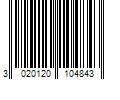 3 020120 104843